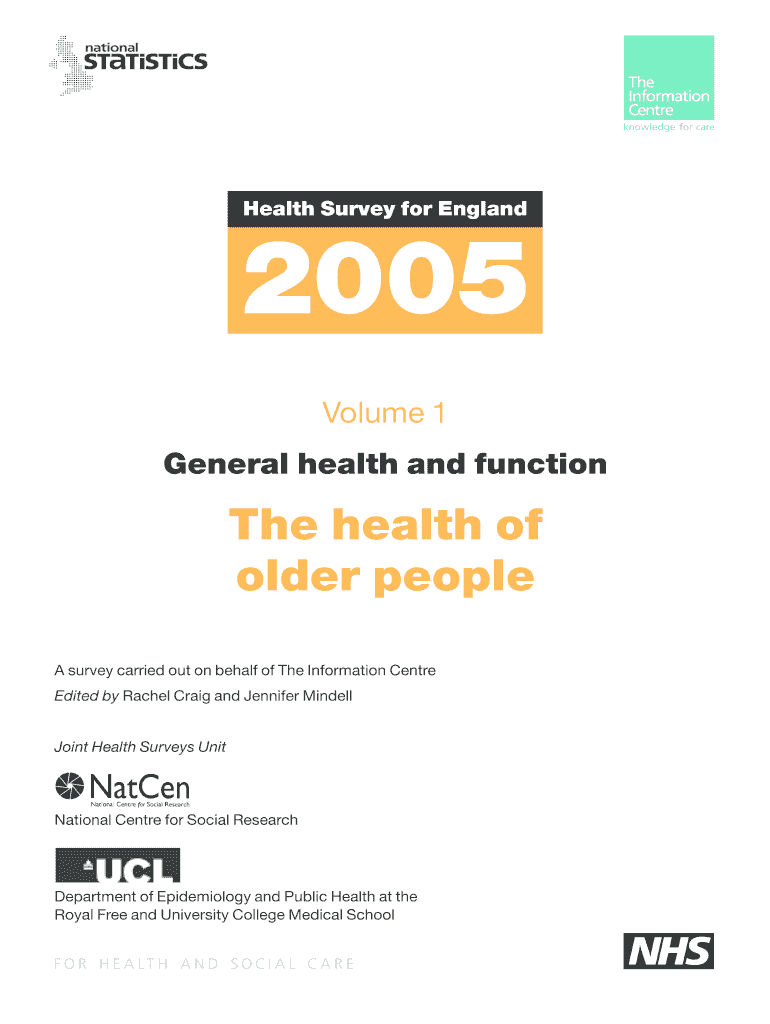 national STATISTICS

The Information Centre
knowledge for care

Health Survey for England

2005

Volume 1

General health and function

The health of older people

A survey carried out on behalf of The Information Centre
Edited by Rachel Craig and Jennifer Mindell

Joint Health Surveys Unit

NatCen
National Centre for Social Research
National Centre for Social Research

UCL

Department of Epidemiology and Public Health at the Royal Free and University College Medical School

FOR HEALTH AND SOCIAL CARE

NHS